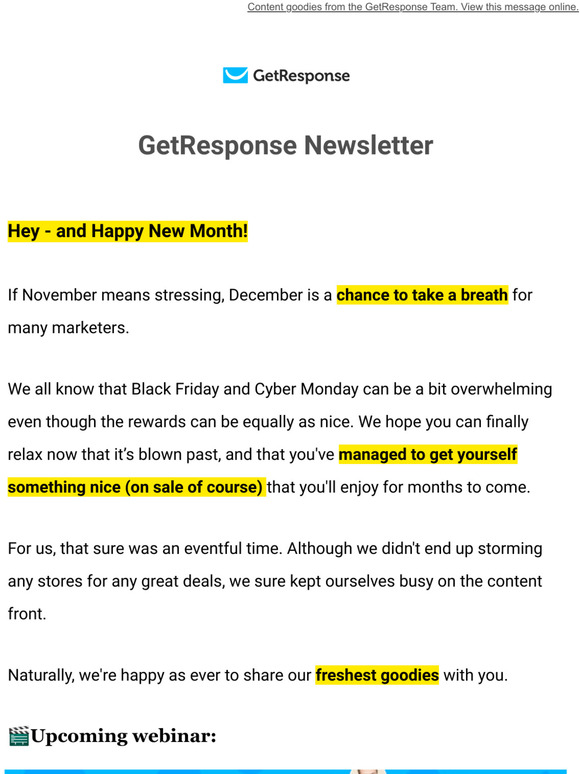 Content goodies from the GetResponse Team. View this message online.

GetResponse

GetResponse Newsletter

Hey - and Happy New Month!

If November means stressing, December is a chance to take a breath for many marketers.

We all know that Black Friday and Cyber Monday can be a bit overwhelming even though the rewards can be equally as nice. We hope you can finally relax now that it's blown past, and that you've managed to get yourself something nice (on sale of course) that you'll enjoy for months to come.

For us, that sure was an eventful time. Although we didn't end up storming any stores for any great deals, we sure kept ourselves busy on the content front.

Naturally, we're happy as ever to share our freshest goodies with you.

🎬Upcoming webinar: